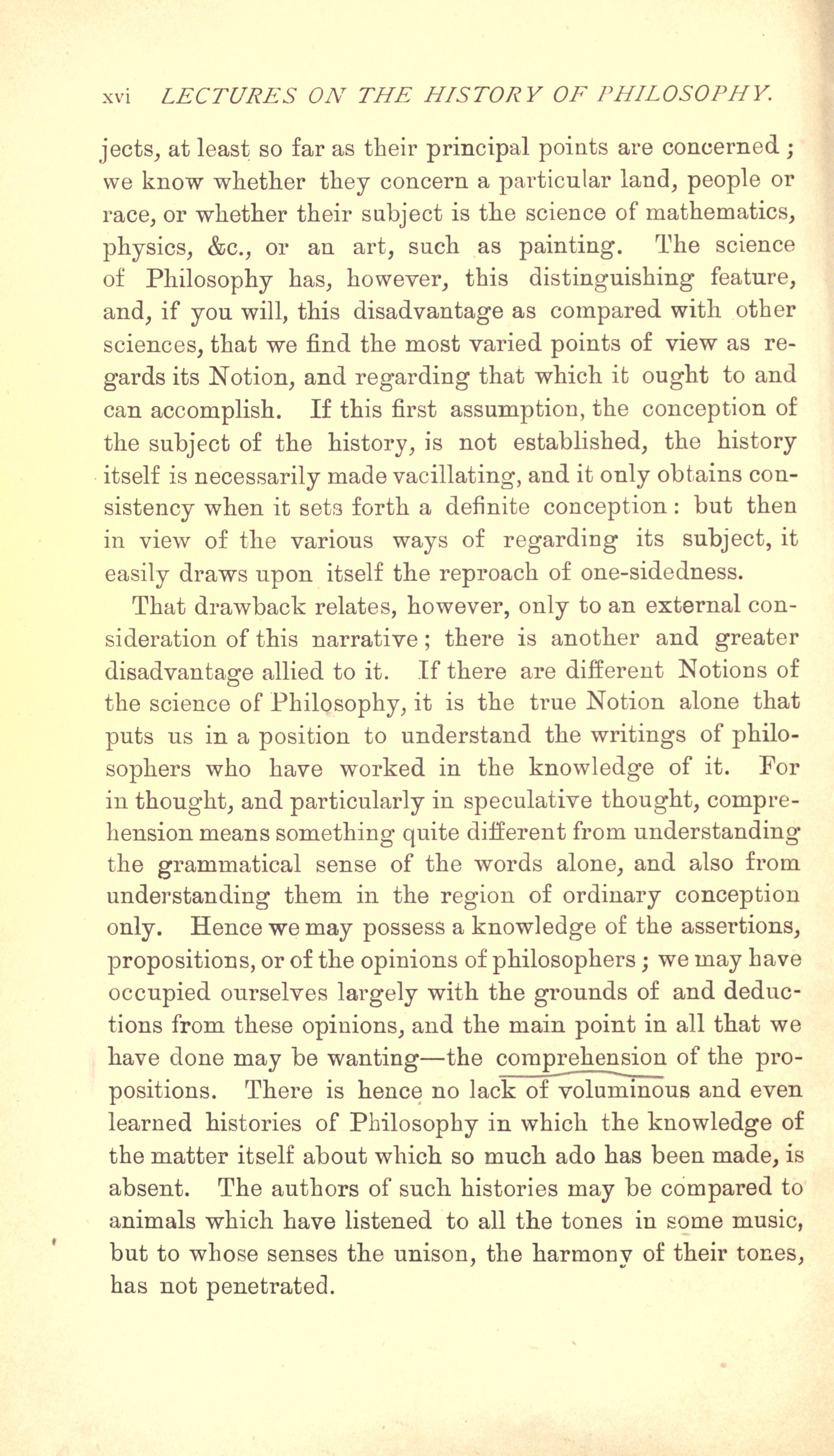 xvi LECTURES ON THE HISTORY OF PHILOSOPHY.

jects, at least so far as their principal points are concerned; we know whether they concern a particular land, people or race, or whether their subject is the science of mathematics, physics, &c., or an art, such as painting. The science of Philosophy has, however, this distinguishing feature, and, if you will, this disadvantage as compared with other sciences, that we find the most varied points of view as regards its Notion, and regarding that which it ought to and can accomplish. If this first assumption, the conception of the subject of the history, is not established, the history itself is necessarily made vacillating, and it only obtains consistency when it sets forth a definite conception: but then in view of the various ways of regarding its subject, it easily draws upon itself the reproach of one-sidedness.

That drawback relates, however, only to an external consideration of this narrative; there is another and greater disadvantage allied to it. If there are different Notions of the science of Philosophy, it is the true Notion alone that puts us in a position to understand the writings of philosophers who have worked in the knowledge of it. For in thought, and particularly in speculative thought, comprehension means something quite different from understanding the grammatical sense of the words alone, and also from understanding them in the region of ordinary conception only. Hence we may possess a knowledge of the assertions, propositions, or of the opinions of philosophers; we may have occupied ourselves largely with the grounds of and deductions from these opinions, and the main point in all that we have done may be wanting—the comprehension of the propositions. There is hence no lack of voluminous and even learned histories of Philosophy in which the knowledge of the matter itself about which so much ado has been made, is absent. The authors of such histories may be compared to animals which have listened to all the tones in some music, but to whose senses the unison, the harmony of their tones, has not penetrated.